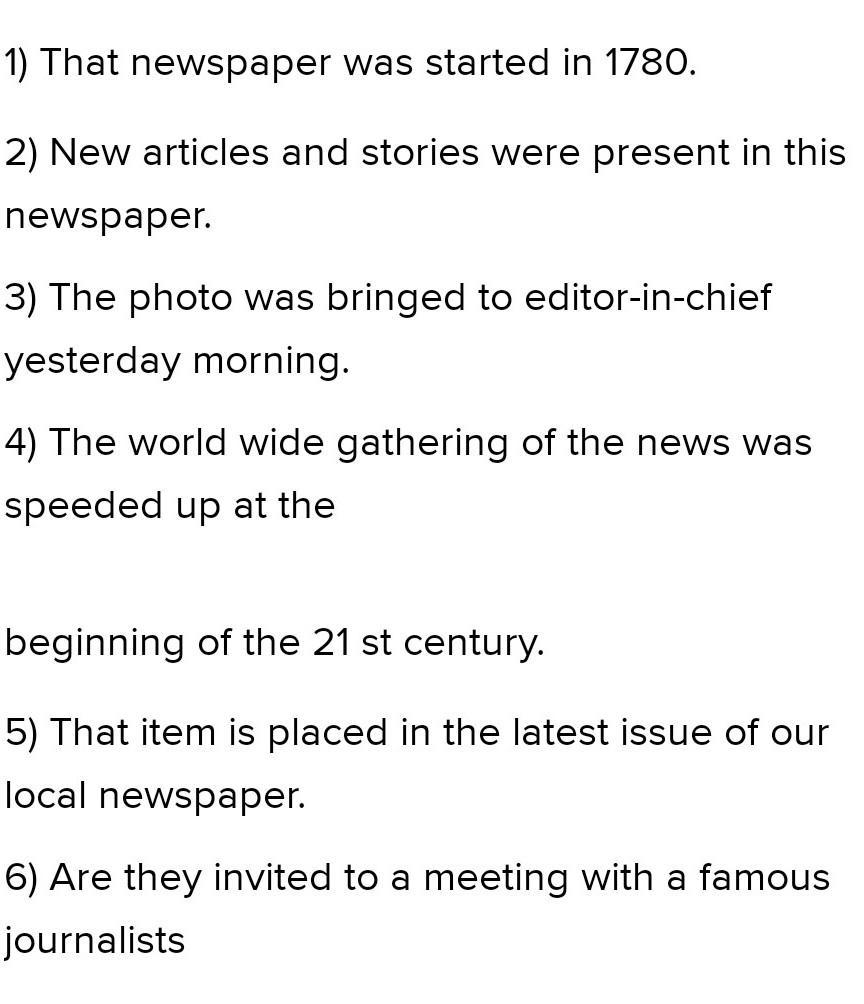 1) That newspaper was started in 1780.

2) New articles and stories were present in this newspaper.

3) The photo was bringed to editor-in-chief yesterday morning.

4) The world wide gathering of the news was speeded up at the

beginning of the 21 st century.

5) That item is placed in the latest issue of our local newspaper.

6) Are they invited to a meeting with a famous journalists